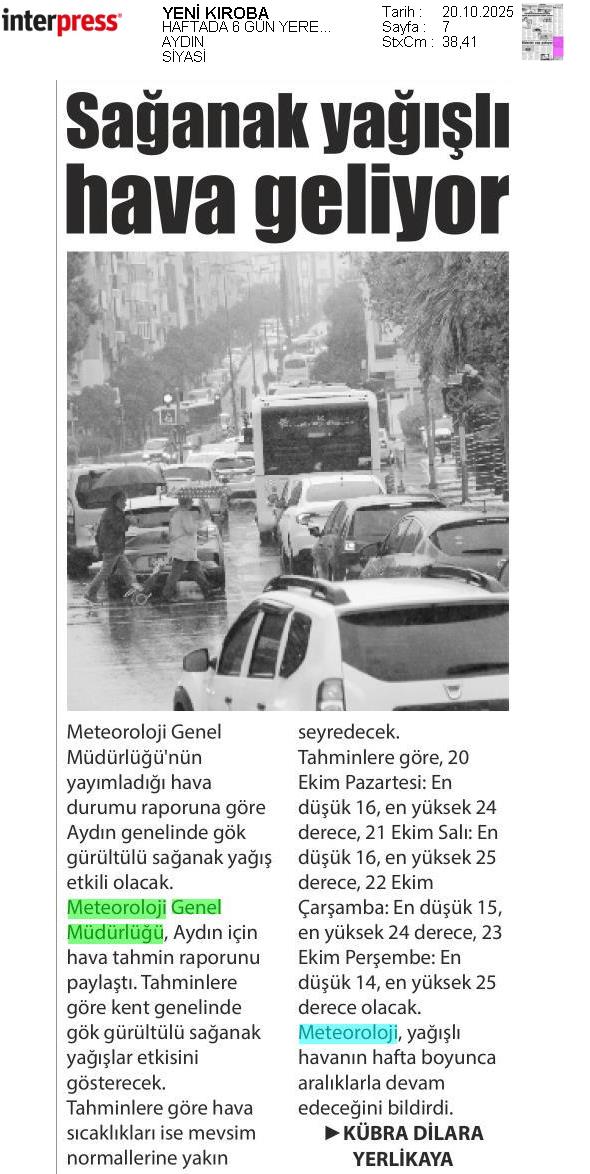 interpress

YENİ KIROBA
HAFTADA 6 GÜN YERE...
AYDIN
SİYASİ

Tarih : 20.10.2025
Sayfa : 7
StxCm : 38,41

Sağanak yağışlı hava geliyor

Meteoroloji Genel Müdürlüğü'nün yayımladığı hava durumu raporuna göre Aydın genelinde gök gürültülü sağanak yağış etkili olacak.
Meteoroloji Genel Müdürlüğü, Aydın için hava tahmin raporunu paylaştı. Tahminlere göre kent genelinde gök gürültülü sağanak yağışlar etkisini gösterecek.
Tahminlere göre hava sıcaklıkları ise mevsim normallerine yakın seyredecek.
Tahminlere göre, 20 Ekim Pazartesi: En düşük 16, en yüksek 24 derece, 21 Ekim Salı: En düşük 16, en yüksek 25 derece, 22 Ekim Çarşamba: En düşük 15, en yüksek 24 derece, 23 Ekim Perşembe: En düşük 14, en yüksek 25 derece olacak.
Meteoroloji, yağışlı havanın hafta boyunca aralıklarla devam edeceğini bildirdi.
►KÜBRA DİLARA YERLİKAYA